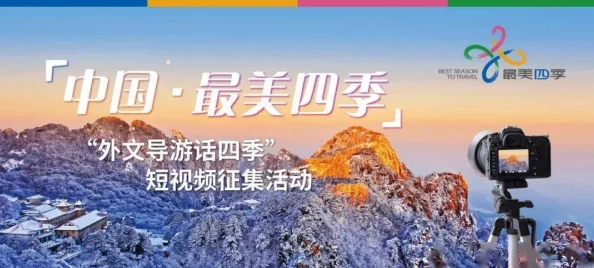 BEST SEASON TO TRAVEL 最美四季

「中国·最美四季」

“外文导游话四季”
短视频征集活动